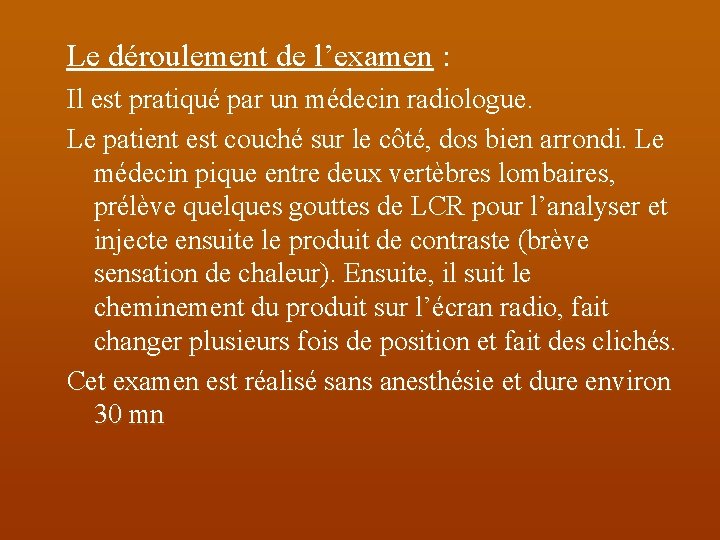 Le déroulement de l’examen :

Il est pratiqué par un médecin radiologue.

Le patient est couché sur le côté, dos bien arrondi. Le médecin pique entre deux vertèbres lombaires, prélève quelques gouttes de LCR pour l’analyser et injecte ensuite le produit de contraste (brève sensation de chaleur). Ensuite, il suit le cheminement du produit sur l’écran radio, fait changer plusieurs fois de position et fait des clichés.

Cet examen est réalisé sans anesthésie et dure environ 30 mn